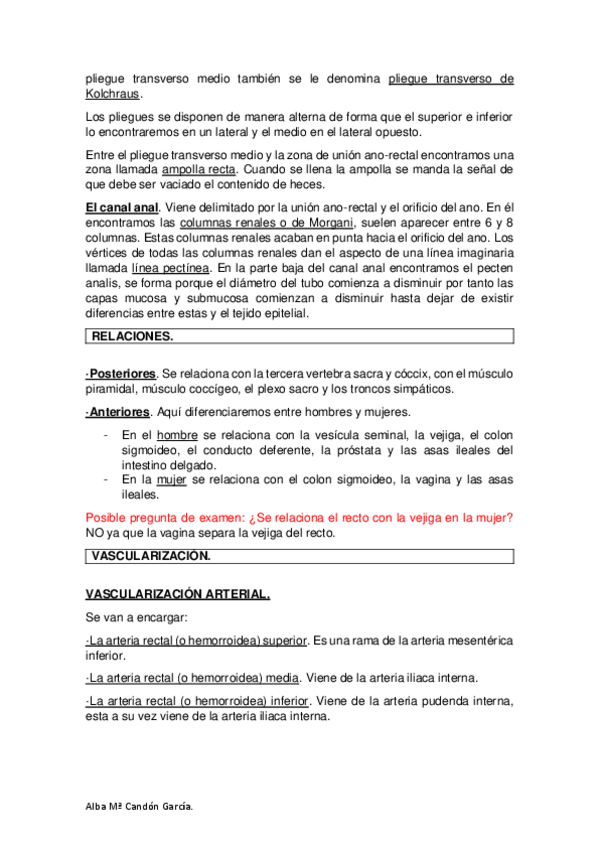 pliegue transverso medio también se le denomina pliegue transverso de Kolchraus.

Los pliegues se disponen de manera alterna de forma que el superior e inferior lo encontraremos en un lateral y el medio en el lateral opuesto.

Entre el pliegue transverso medio y la zona de unión ano-rectal encontramos una zona llamada ampolla recta. Cuando se llena la ampolla se manda la señal de que debe ser vaciado el contenido de heces.

El canal anal. Viene delimitado por la unión ano-rectal y el orificio del ano. En él encontramos las columnas renales o de Morgani, suelen aparecer entre 6 y 8 columnas. Estas columnas renales acaban en punta hacia el orificio del ano. Los vértices de todas las columnas renales dan el aspecto de una línea imaginaria llamada línea pectínea. En la parte baja del canal anal encontramos el pecten analis, se forma porque el diámetro del tubo comienza a disminuir por tanto las capas mucosa y submucosa comienzan a disminuir hasta dejar de existir diferencias entre estas y el tejido epitelial.

RELACIONES.

·Posteriores. Se relaciona con la tercera vertebra sacra y cóccix, con el músculo piramidal, músculo coccígeo, el plexo sacro y los troncos simpáticos.

·Anteriores. Aquí diferenciaremos entre hombres y mujeres.

- En el hombre se relaciona con la vesícula seminal, la vejiga, el colon sigmoideo, el conducto deferente, la próstata y las asas ileales del intestino delgado.
- En la mujer se relaciona con el colon sigmoideo, la vagina y las asas ileales.

Posible pregunta de examen: ¿Se relaciona el recto con la vejiga en la mujer? NO ya que la vagina separa la vejiga del recto.

VASCULARIZACIÓN.

VASCULARIZACIÓN ARTERIAL.

Se van a encargar:

·La arteria rectal (o hemorroidea) superior. Es una rama de la arteria mesentérica inferior.

·La arteria rectal (o hemorroidea) media. Viene de la arteria iliaca interna.

·La arteria rectal (o hemorroidea) inferior. Viene de la arteria pudenda interna, esta a su vez viene de la arteria iliaca interna.

Alba Mª Candón García.